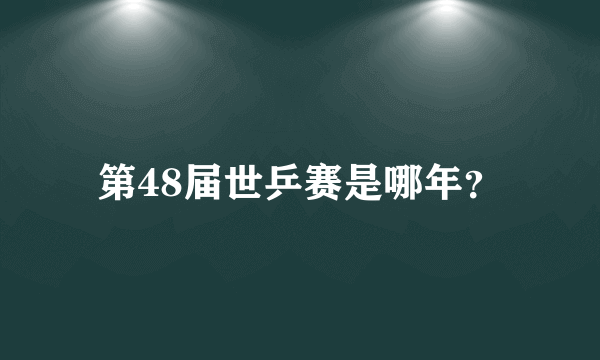 第48届世乒赛是哪年？